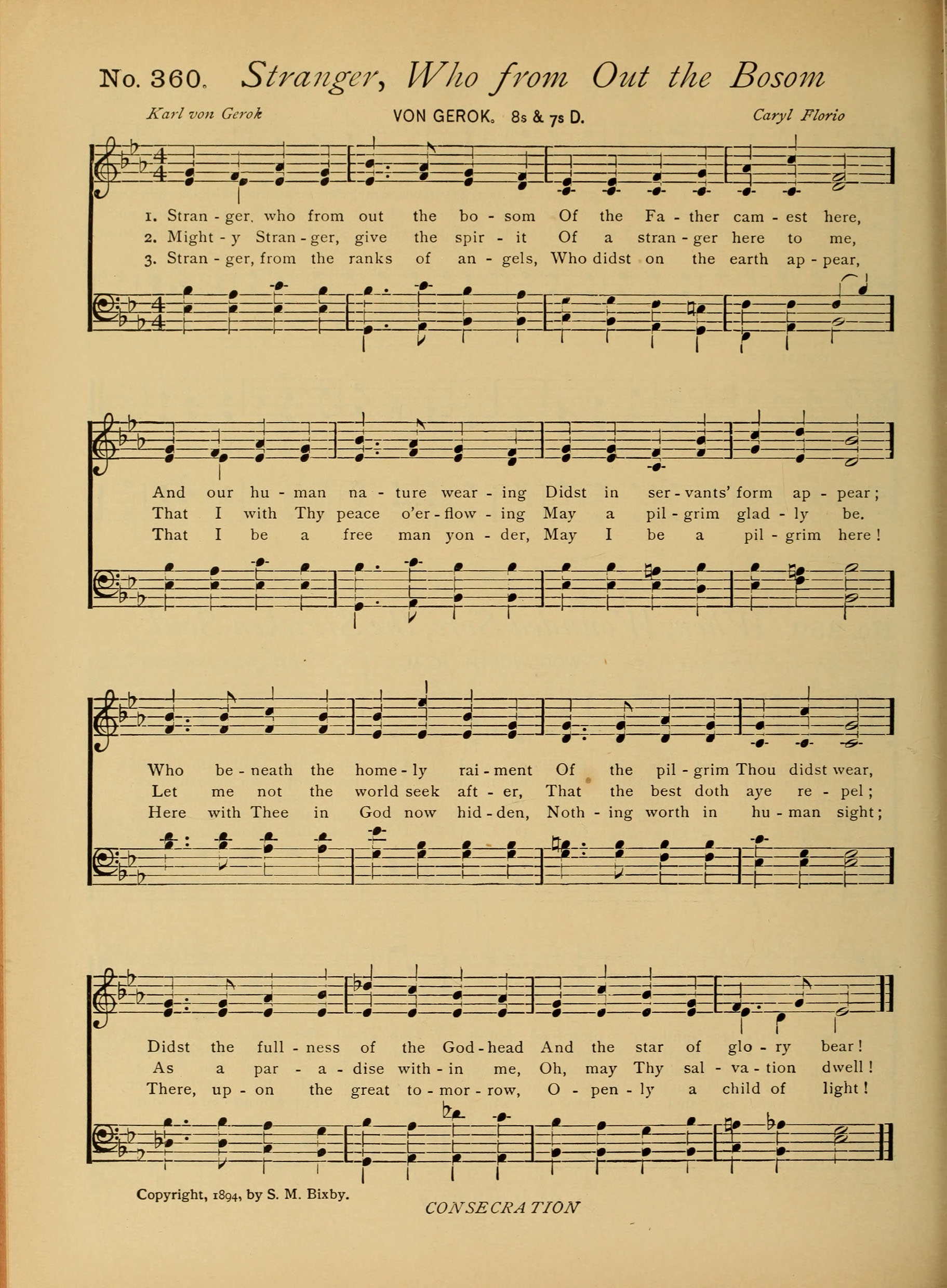 No. 360. Stranger, Who from Out the Bosom

Karl von Gerok

VON GEROK. 8s & 7s D.

Caryl Florio

1. Stran - ger, who from out the bo - som Of the Fa - ther cam - est here,
2. Might - y Stran - ger, give the spir - it Of a stran - ger here to me,
3. Stran - ger, from the ranks of an - gels, Who didst on the earth ap - pear,

And our hu - man na - ture wear - ing Didst in ser - vants' form ap - pear;
That I with Thy peace o'er - flow - ing May a pil - grim glad - ly be.
That I be a free man yon - der, May I be a pil - grim here!

Who be - neath the home - ly rai - ment Of the pil - grim Thou didst wear,
Let me not the world seek aft - er, That the best doth aye re - pel;
Here with Thee in God now hid - den, Noth - ing worth in hu - man sight;

Didst the full - ness of the God - head And the star of glo - ry bear!
As a par - a - dise with - in me, Oh, may Thy sal - va - tion dwell!
There, up - on the great to - mor - row, O - pen - ly a child of light!

Copyright, 1894, by S. M. Bixby.

CONSECRATION